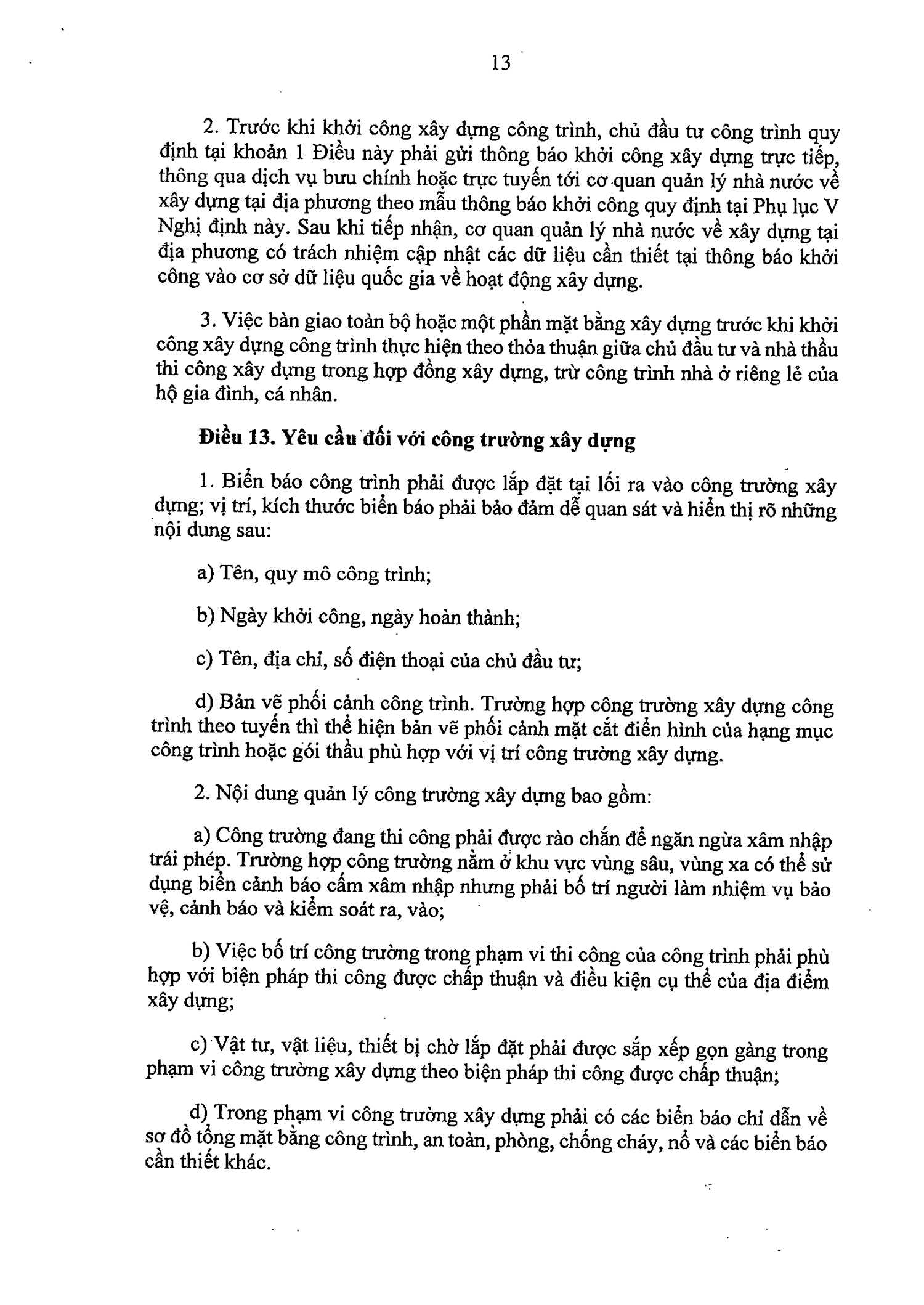 13

2. Trước khi khởi công xây dựng công trình, chủ đầu tư công trình quy định tại khoản 1 Điều này phải gửi thông báo khởi công xây dựng trực tiếp, thông qua dịch vụ bưu chính hoặc trực tuyến tới cơ quan quản lý nhà nước về xây dựng tại địa phương theo mẫu thông báo khởi công quy định tại Phụ lục V Nghị định này. Sau khi tiếp nhận, cơ quan quản lý nhà nước về xây dựng tại địa phương có trách nhiệm cập nhật các dữ liệu cần thiết tại thông báo khởi công vào cơ sở dữ liệu quốc gia về hoạt động xây dựng.

3. Việc bàn giao toàn bộ hoặc một phần mặt bằng xây dựng trước khi khởi công xây dựng công trình thực hiện theo thỏa thuận giữa chủ đầu tư và nhà thầu thi công xây dựng trong hợp đồng xây dựng, trừ công trình nhà ở riêng lẻ của hộ gia đình, cá nhân.

Điều 13. Yêu cầu đối với công trường xây dựng

1. Biển báo công trình phải được lắp đặt tại lối ra vào công trường xây dựng; vị trí, kích thước biển báo phải bảo đảm dễ quan sát và hiển thị rõ những nội dung sau:

a) Tên, quy mô công trình;

b) Ngày khởi công, ngày hoàn thành;

c) Tên, địa chỉ, số điện thoại của chủ đầu tư;

d) Bản vẽ phối cảnh công trình. Trường hợp công trường xây dựng công trình theo tuyến thì thể hiện bản vẽ phối cảnh mặt cắt điển hình của hạng mục công trình hoặc gói thầu phù hợp với vị trí công trường xây dựng.

2. Nội dung quản lý công trường xây dựng bao gồm:

a) Công trường đang thi công phải được rào chắn để ngăn ngừa xâm nhập trái phép. Trường hợp công trường nằm ở khu vực vùng sâu, vùng xa có thể sử dụng biển cảnh báo cấm xâm nhập nhưng phải bố trí người làm nhiệm vụ bảo vệ, cảnh báo và kiểm soát ra, vào;

b) Việc bố trí công trường trong phạm vi thi công của công trình phải phù hợp với biện pháp thi công được chấp thuận và điều kiện cụ thể của địa điểm xây dựng;

c) Vật tư, vật liệu, thiết bị chờ lắp đặt phải được sắp xếp gọn gàng trong phạm vi công trường xây dựng theo biện pháp thi công được chấp thuận;

d) Trong phạm vi công trường xây dựng phải có các biển báo chỉ dẫn về sơ đồ tổng mặt bằng công trình, an toàn, phòng, chống cháy, nổ và các biển báo cần thiết khác.